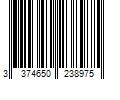 3 374650 238975